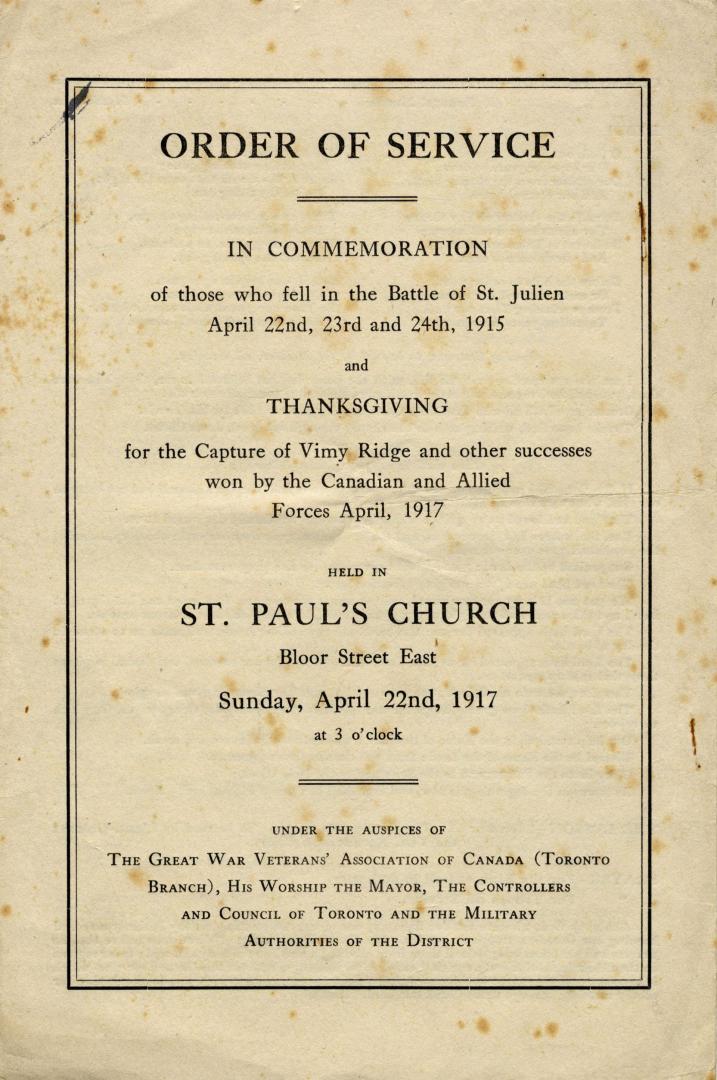 ORDER OF SERVICE

IN COMMEMORATION

of those who fell in the Battle of St. Julien April 22nd, 23rd and 24th, 1915

and

THANKSGIVING

for the Capture of Vimy Ridge and other successes won by the Canadian and Allied Forces April, 1917

HELD IN

ST. PAUL'S CHURCH

Bloor Street East

Sunday, April 22nd, 1917

at 3 o'clock

UNDER THE AUSPICES OF

THE GREAT WAR VETERANS' ASSOCIATION OF CANADA (TORONTO BRANCH), HIS WORSHIP THE MAYOR, THE CONTROLLERS AND COUNCIL OF TORONTO AND THE MILITARY AUTHORITIES OF THE DISTRICT